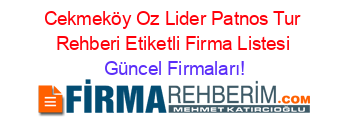 Cekmeköy Oz Lider Patnos Tur Rehberi Etiketli Firma Listesi Güncel Firmaları!

FİRMAREHBERİM.COM
MEHMET KATIRCIOĞLU